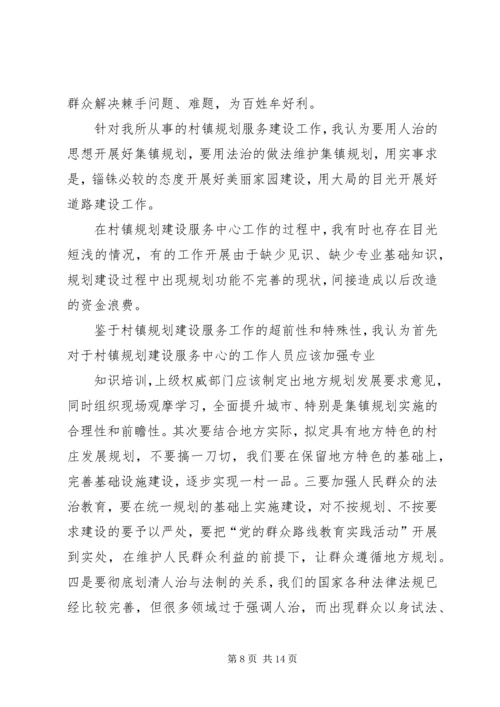 群众解决棘手问题、难题，为百姓牟好利。

针对我所从事的村镇规划服务建设工作，我认为要用人治的思想开展好集镇规划，要用法治的做法维护集镇规划，用实事求是，锱铢必较的态度开展好美丽家园建设，用大局的目光开展好道路建设工作。

在村镇规划建设服务中心工作的过程中，我有时也存在目光短浅的情况，有的工作开展由于缺少见识、缺少专业基础知识，规划建设过程中出现规划功能不完善的现状，间接造成以后改造的资金浪费。

鉴于村镇规划建设服务工作的超前性和特殊性，我认为首先对于村镇规划建设服务中心的工作人员应该加强专业

知识培训，上级权威部门应该制定出地方规划发展要求意见，同时组织现场观摩学习，全面提升城市、特别是集镇规划实施的合理性和前瞻性。其次要结合地方实际，拟定具有地方特色的村庄发展规划，不要搞一刀切，我们要在保留地方特色的基础上，完善基础设施建设，逐步实现一村一品。三要加强人民群众的法治教育，要在统一规划的基础上实施建设，对不按规划、不按要求建设的要予以严处，要把“党的群众路线教育实践活动”开展到实处，在维护人民群众利益的前提下，让群众遵循地方规划。四是要彻底划清人治与法制的关系，我们的国家各种法律法规已经比较完善，但很多领域过于强调人治，而出现群众以身试法、

第 8 页 共 14 页